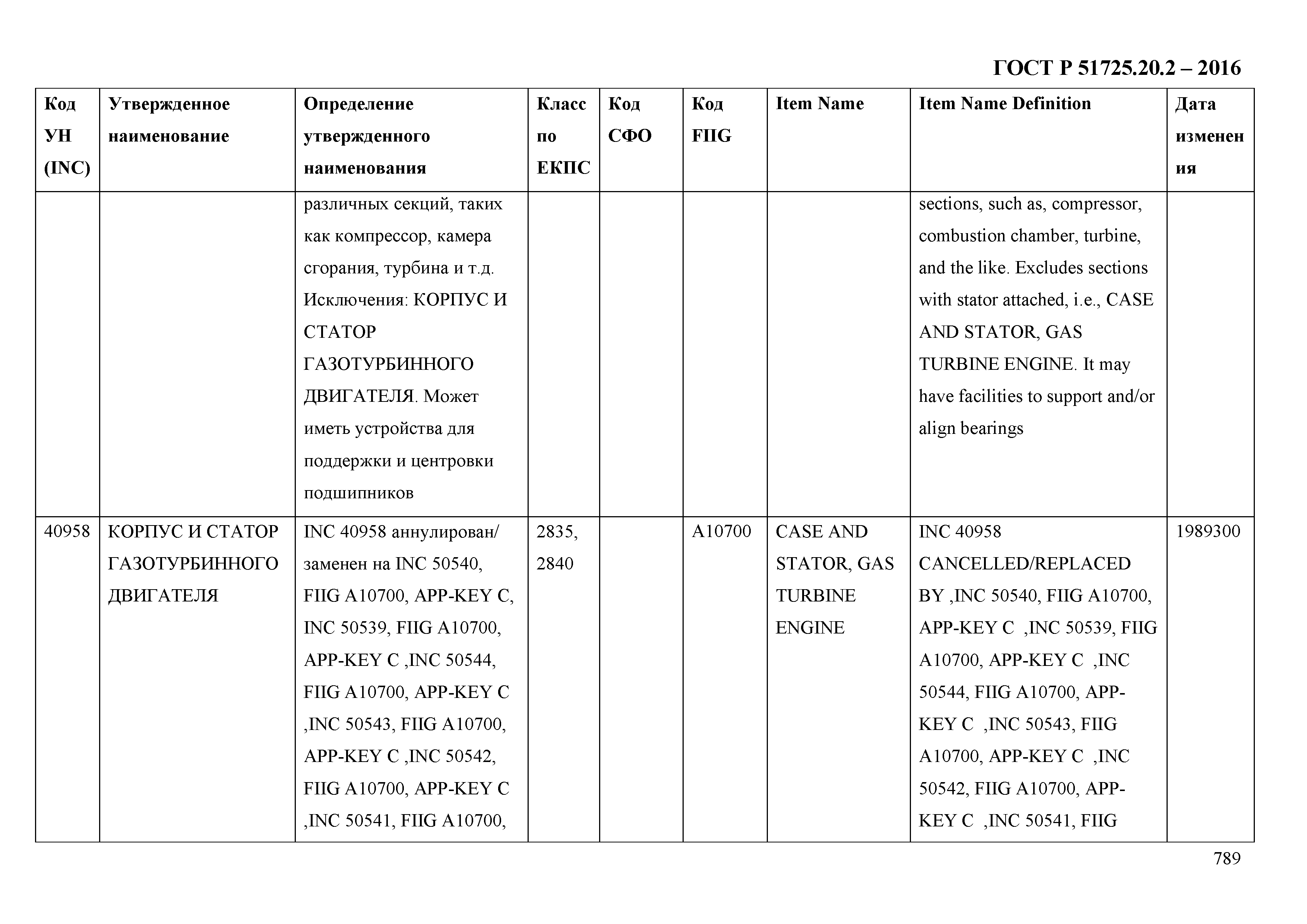 ГОСТ Р 51725.20.2 – 2016

| Код УН (INC) | Утвержденное наименование | Определение утвержденного наименования | Класс по ЕКПС | Код СФО | Код FIIG | Item Name | Item Name Definition | Дата изменения |
|---|---|---|---|---|---|---|---|---|
| | | различных секций, таких как компрессор, камера сгорания, турбина и т.д. Исключения: КОРПУС И СТАТОР ГАЗОТУРБИННОГО ДВИГАТЕЛЯ. Может иметь устройства для поддержки и центровки подшипников | | | | | sections, such as, compressor, combustion chamber, turbine, and the like. Excludes sections with stator attached, i.e., CASE AND STATOR, GAS TURBINE ENGINE. It may have facilities to support and/or align bearings | |
| 40958 | КОРПУС И СТАТОР ГАЗОТУРБИННОГО ДВИГАТЕЛЯ | INC 40958 аннулирован/ заменен на INC 50540, FIIG A10700, APP-KEY C, INC 50539, FIIG A10700, APP-KEY C ,INC 50544, FIIG A10700, APP-KEY C ,INC 50543, FIIG A10700, APP-KEY C ,INC 50542, FIIG A10700, APP-KEY C ,INC 50541, FIIG A10700, | 2835, 2840 | | A10700 | CASE AND STATOR, GAS TURBINE ENGINE | INC 40958 CANCELLED/REPLACED BY ,INC 50540, FIIG A10700, APP-KEY C ,INC 50539, FIIG A10700, APP-KEY C ,INC 50544, FIIG A10700, APP-KEY C ,INC 50543, FIIG A10700, APP-KEY C ,INC 50542, FIIG A10700, APP-KEY C ,INC 50541, FIIG | 1989300 |

789